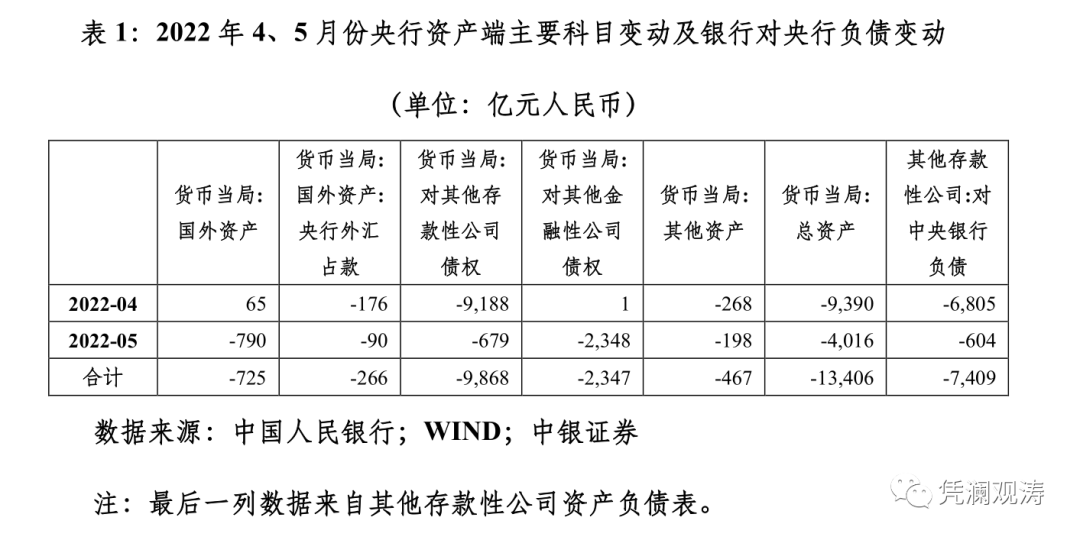 表 1：2022 年 4、5 月份央行资产端主要科目变动及银行对央行负债变动

（单位：亿元人民币）

|  | 货币当局：国外资产 | 货币当局：国外资产：央行外汇占款 | 货币当局：对其他存款性公司债权 | 货币当局：对其他金融性公司债权 | 货币当局：其他资产 | 货币当局：总资产 | 其他存款性公司:对中央银行负债 |
|---|---|---|---|---|---|---|---|
| 2022-04 | 65 | -176 | -9,188 | 1 | -268 | -9,390 | -6,805 |
| 2022-05 | -790 | -90 | -679 | -2,348 | -198 | -4,016 | -604 |
| 合计 | -725 | -266 | -9,868 | -2,347 | -467 | -13,406 | -7,409 |

数据来源：中国人民银行；WIND；中银证券

注：最后一列数据来自其他存款性公司资产负债表。

凭澜观涛